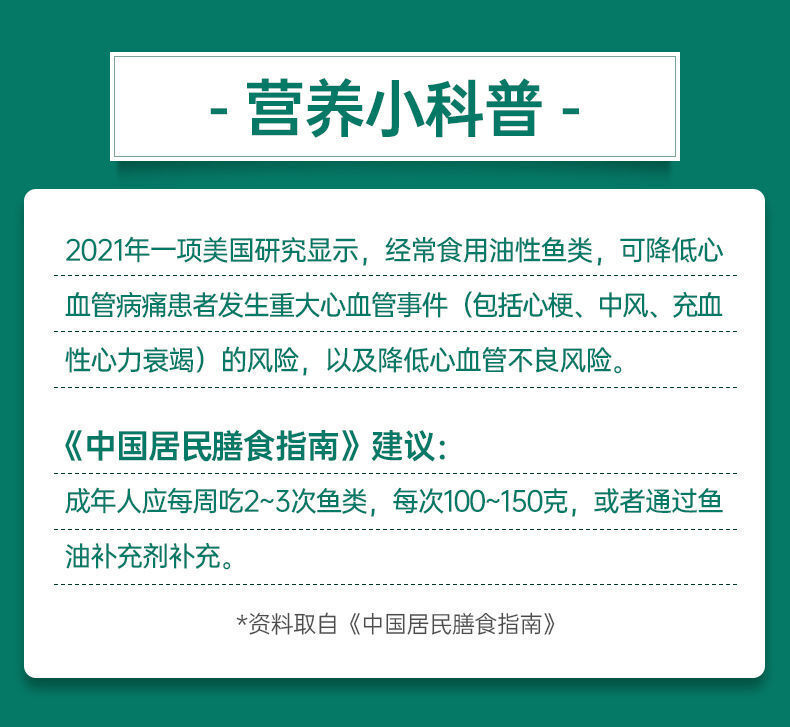 - 营养小科普 -

2021年一项美国研究显示，经常食用油性鱼类，可降低心血管病痛患者发生重大心血管事件（包括心梗、中风、充血性心力衰竭）的风险，以及降低心血管不良风险。

《中国居民膳食指南》建议：

成年人应每周吃2~3次鱼类，每次100~150克，或者通过鱼油补充剂补充。

*资料取自《中国居民膳食指南》